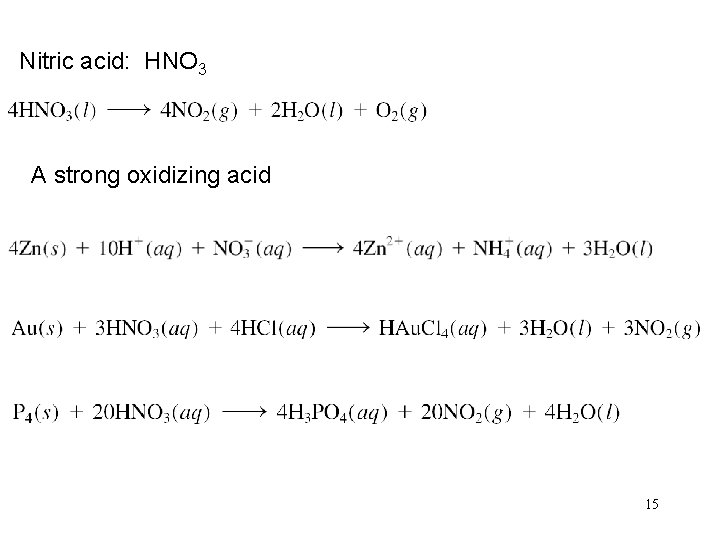 Nitric acid: $HNO_3$

$4HNO_3(l) \longrightarrow 4NO_2(g) + 2H_2O(l) + O_2(g)$

A strong oxidizing acid

$4Zn(s) + 10H^+(aq) + NO_3^-(aq) \longrightarrow 4Zn^{2+}(aq) + NH_4^+(aq) + 3H_2O(l)$

$Au(s) + 3HNO_3(aq) + 4HCl(aq) \longrightarrow HAuCl_4(aq) + 3H_2O(l) + 3NO_2(g)$

$P_4(s) + 20HNO_3(aq) \longrightarrow 4H_3PO_4(aq) + 20NO_2(g) + 4H_2O(l)$

15